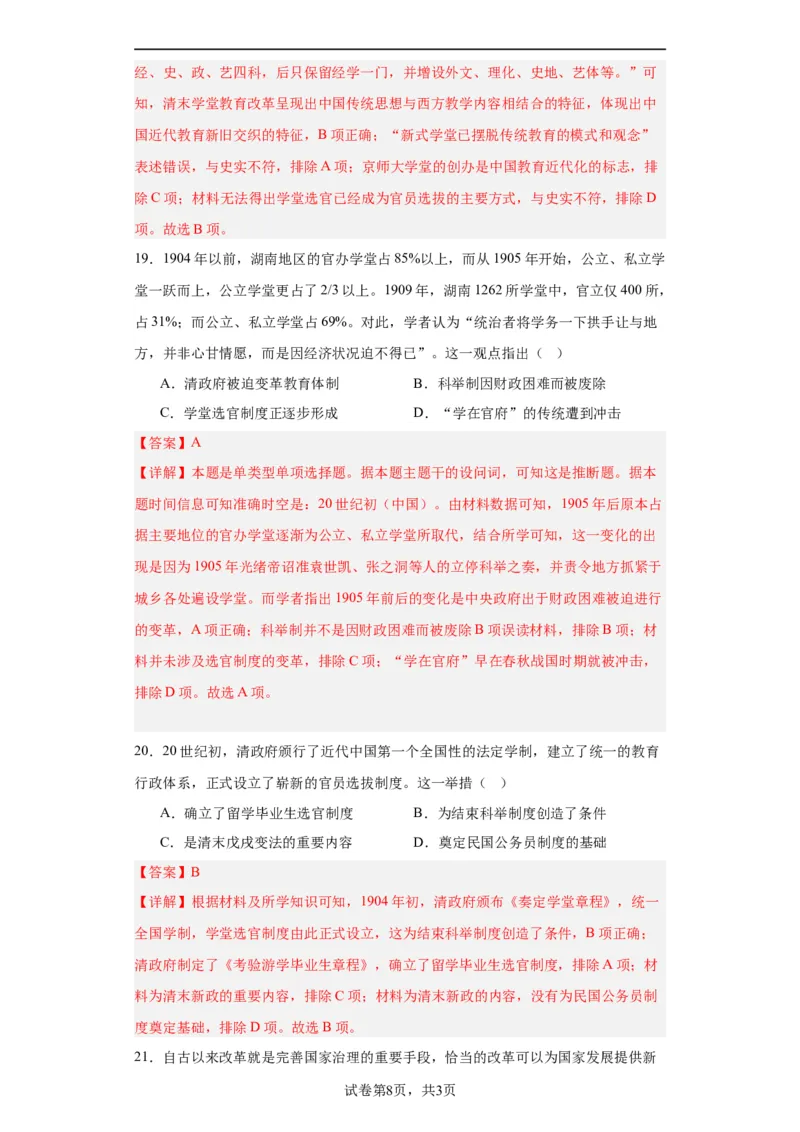 经、史、政、艺四科，后只保留经学一门，并增设外文、理化、史地、艺体等。”可知，清末学堂教育改革呈现出中国传统思想与西方教学内容相结合的特征，体现出中国近代教育新旧交织的特征，B 项正确；“新式学堂已摆脱传统教育的模式和观念”表述错误，与史实不符，排除 A 项；京师大学堂的创办是中国教育近代化的标志，排除 C 项；材料无法得出学堂选官已经成为官员选拔的主要方式，与史实不符，排除 D 项。故选 B 项。

19．1904 年以前，湖南地区的官办学堂占 85%以上，而从 1905 年开始，公立、私立学堂一跃而上，公立学堂更占了 2/3 以上。1909 年，湖南 1262 所学堂中，官立仅 400 所，占 31%；而公立、私立学堂占 69%。对此，学者认为“统治者将学务一下拱手让与地方，并非心甘情愿，而是因经济状况迫不得已”。这一观点指出（　）

A．清政府被迫变革教育体制　　B．科举制因财政困难而被废除

C．学堂选官制度正逐步形成　　D．“学在官府”的传统遭到冲击

【答案】A

【详解】本题是单类型单项选择题。据本题主题干的设问词，可知这是推断题。据本题时间信息可知准确时空是：20 世纪初（中国）。由材料数据可知，1905 年后原本占据主要地位的官办学堂逐渐为公立、私立学堂所取代，结合所学可知，这一变化的出现是因为 1905 年光绪帝诏准袁世凯、张之洞等人的立停科举之奏，并责令地方抓紧于城乡各处遍设学堂。而学者指出 1905 年前后的变化是中央政府出于财政困难被迫进行的变革，A 项正确；科举制并不是因财政困难而被废除 B 项误读材料，排除 B 项；材料并未涉及选官制度的变革，排除 C 项；“学在官府”早在春秋战国时期就被冲击，排除 D 项。故选 A 项。

20．20 世纪初，清政府颁行了近代中国第一个全国性的法定学制，建立了统一的教育行政体系，正式设立了崭新的官员选拔制度。这一举措（　）

A．确立了留学毕业生选官制度　　B．为结束科举制度创造了条件

C．是清末戊戌变法的重要内容　　D．奠定民国公务员制度的基础

【答案】B

【详解】根据材料及所学知识可知，1904 年初，清政府颁布《奏定学堂章程》，统一全国学制，学堂选官制度由此正式设立，这为结束科举制度创造了条件，B 项正确；清政府制定了《考验游学毕业生章程》，确立了留学毕业生选官制度，排除 A 项；材料为清末新政的重要内容，排除 C 项；材料为清末新政的内容，没有为民国公务员制度奠定基础，排除 D 项。故选 B 项。

21．自古以来改革就是完善国家治理的重要手段，恰当的改革可以为国家发展提供新

试卷第8页，共3页